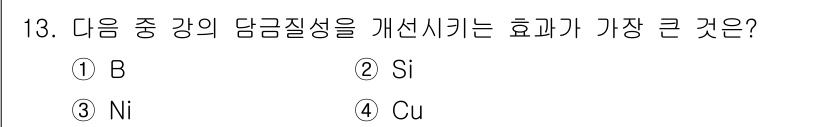 13. 다음 중 강의 담금질성을 개선시키는 효과가 가장 큰 것은?

① B ② Si

③ Ni ④ Cu